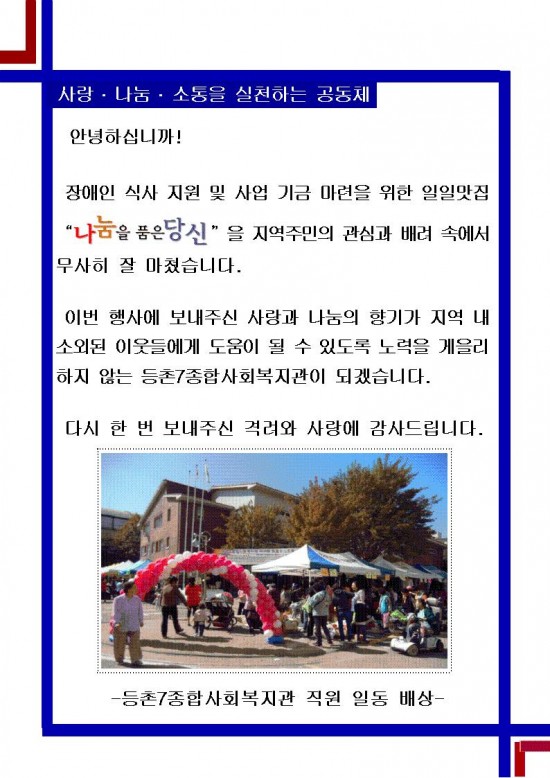 사랑 · 나눔 · 소통을 실천하는 공동체

안녕하십니까!

장애인 식사 지원 및 사업 기금 마련을 위한 일일맛집 "나눔을 품은당신" 을 지역주민의 관심과 배려 속에서 무사히 잘 마쳤습니다.

이번 행사에 보내주신 사랑과 나눔의 향기가 지역 내 소외된 이웃들에게 도움이 될 수 있도록 노력을 게을리 하지 않는 등촌7종합사회복지관이 되겠습니다.

다시 한 번 보내주신 격려와 사랑에 감사드립니다.

-등촌7종합사회복지관 직원 일동 배상-